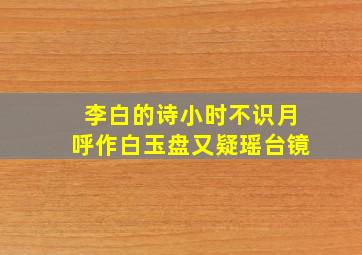 李白的诗小时不识月
呼作白玉盘又疑瑶台镜